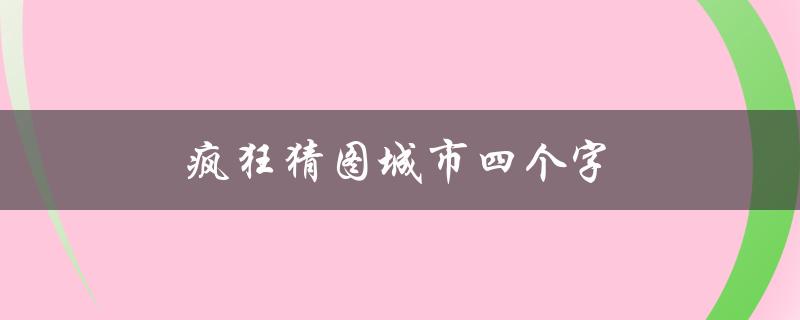 疯狂猜图城市四个字